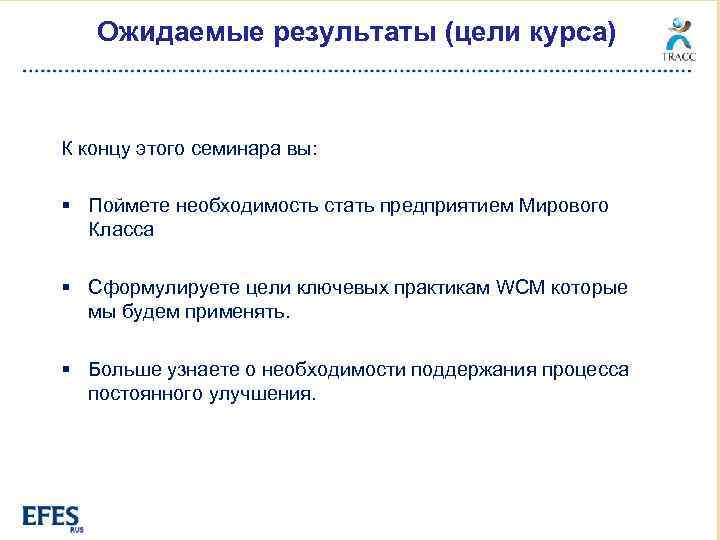 Ожидаемые результаты (цели курса)

TRACC

К концу этого семинара вы:

▪ Поймете необходимость стать предприятием Мирового Класса

▪ Сформулируете цели ключевых практикам WCM которые мы будем применять.

▪ Больше узнаете о необходимости поддержания процесса постоянного улучшения.

EFES RUS